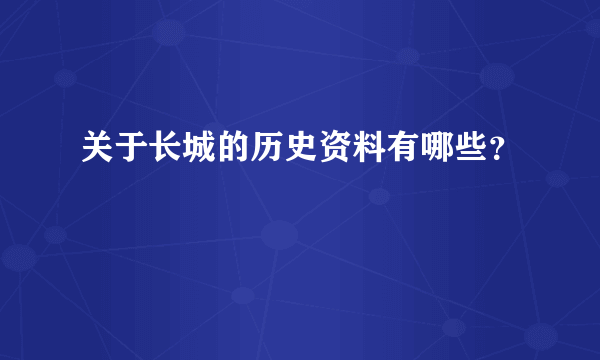 关于长城的历史资料有哪些？